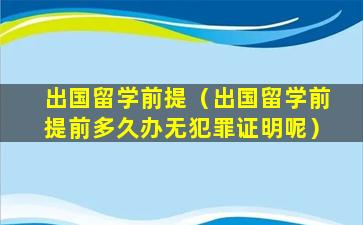 出国留学前提（出国留学前提前多久办无犯罪证明呢）